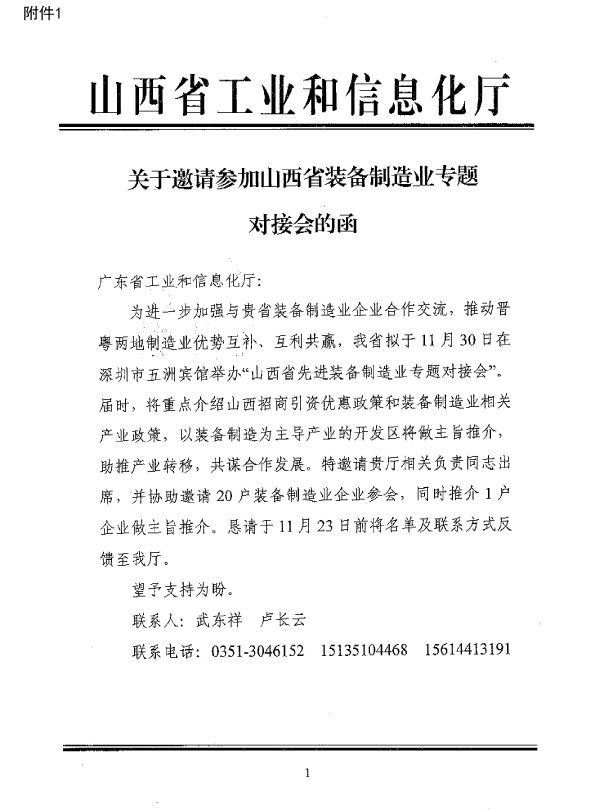 附件1

山西省工业和信息化厅

关于邀请参加山西省装备制造业专题对接会的函

广东省工业和信息化厅:

为进一步加强与贵省装备制造业企业合作交流，推动晋粤两地制造业优势互补、互利共赢，我省拟于11月30日在深圳市五洲宾馆举办“山西省先进装备制造业专题对接会”。届时，将重点介绍山西招商引资优惠政策和装备制造业相关产业政策，以装备制造为主导产业的开发区将做主旨推介，助推产业转移，共谋合作发展。特邀请贵厅相关负责同志出席，并协助邀请20户装备制造业企业参会，同时推介1户企业做主旨推介。恳请于11月23日前将名单及联系方式反馈至我厅。

望予支持为盼。

联系人：武东祥　卢长云

联系电话：0351-3046152　15135104468　15614413191

1